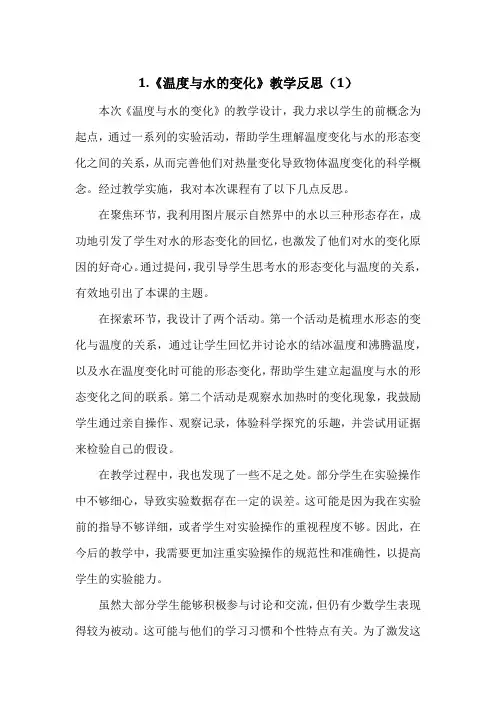 1.《温度与水的变化》教学反思（1）

本次《温度与水的变化》的教学设计，我力求以学生的前概念为起点，通过一系列的实验活动，帮助学生理解温度变化与水的形态变化之间的关系，从而完善他们对热量变化导致物体温度变化的科学概念。经过教学实施，我对本次课程有了以下几点反思。

在聚焦环节，我利用图片展示自然界中的水以三种形态存在，成功地引发了学生对水的形态变化的回忆，也激发了他们对水的变化原因的好奇心。通过提问，我引导学生思考水的形态变化与温度的关系，有效地引出了本课的主题。

在探索环节，我设计了两个活动。第一个活动是梳理水形态的变化与温度的关系，通过让学生回忆并讨论水的结冰温度和沸腾温度，以及水在温度变化时可能的形态变化，帮助学生建立起温度与水的形态变化之间的联系。第二个活动是观察水加热时的变化现象，我鼓励学生通过亲自操作、观察记录，体验科学探究的乐趣，并尝试用证据来检验自己的假设。

在教学过程中，我也发现了一些不足之处。部分学生在实验操作中不够细心，导致实验数据存在一定的误差。这可能是因为我在实验前的指导不够详细，或者学生对实验操作的重视程度不够。因此，在今后的教学中，我需要更加注重实验操作的规范性和准确性，以提高学生的实验能力。

虽然大部分学生能够积极参与讨论和交流，但仍有少数学生表现得较为被动。这可能与他们的学习习惯和个性特点有关。为了激发这